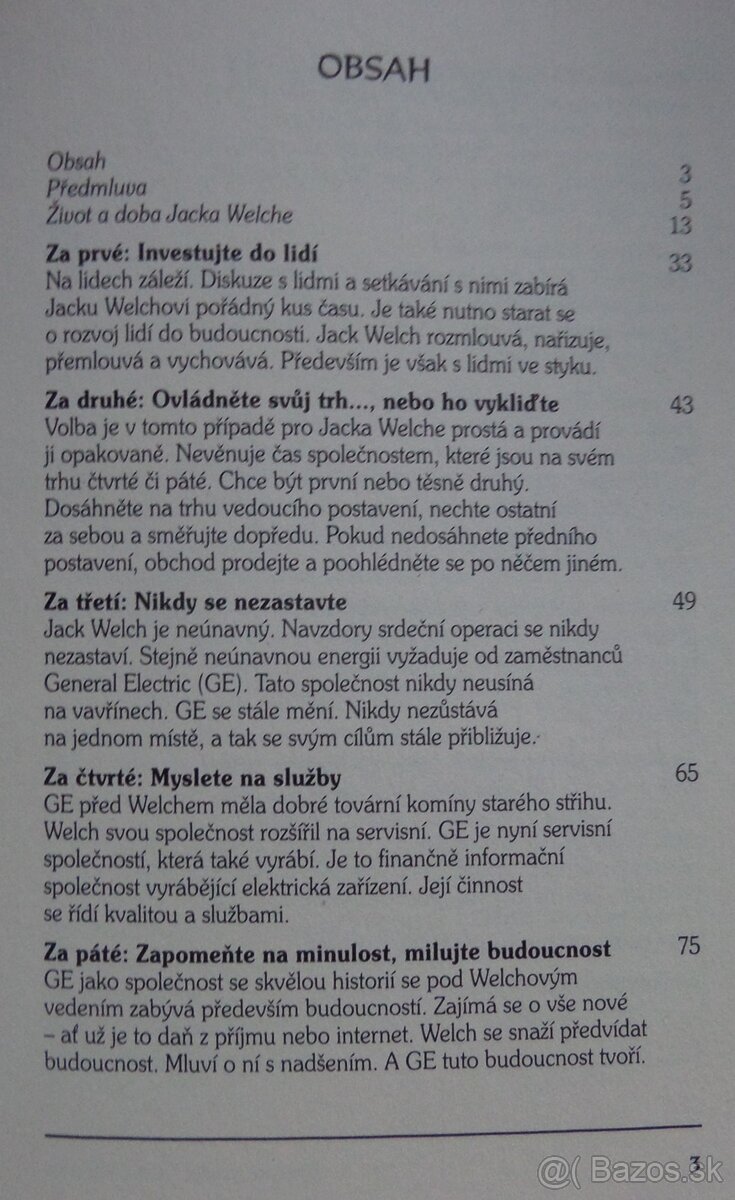 OBSAH

Obsah 3
Předmluva 5
Život a doba Jacka Welche 13

**Za prvé: Investujte do lidí** 33
Na lidech záleží. Diskuze s lidmi a setkávání s nimi zabírá Jacku Welchovi pořádný kus času. Je také nutno starat se o rozvoj lidí do budoucnosti. Jack Welch rozmlouvá, nařizuje, přemlouvá a vychovává. Především je však s lidmi ve styku.

**Za druhé: Ovládněte svůj trh..., nebo ho vykliďte** 43
Volba je v tomto případě pro Jacka Welche prostá a provádí ji opakovaně. Nevěnuje čas společnostem, které jsou na svém trhu čtvrté či páté. Chce být první nebo těsně druhý. Dosáhněte na trhu vedoucího postavení, nechte ostatní za sebou a směřujte dopředu. Pokud nedosáhnete předního postavení, obchod prodejte a poohlédněte se po něčem jiném.

**Za třetí: Nikdy se nezastavte** 49
Jack Welch je neúnavný. Navzdory srdeční operaci se nikdy nezastaví. Stejně neúnavnou energii vyžaduje od zaměstnanců General Electric (GE). Tato společnost nikdy neusíná na vavřínech. GE se stále mění. Nikdy nezůstává na jednom místě, a tak se svým cílům stále přibližuje.

**Za čtvrté: Myslete na služby** 65
GE před Welchem měla dobré tovární komíny starého střihu. Welch svou společnost rozšířil na servisní. GE je nyní servisní společností, která také vyrábí. Je to finančně informační společnost vyrábějící elektrická zařízení. Její činnost se řídí kvalitou a službami.

**Za páté: Zapomeňte na minulost, milujte budoucnost** 75
GE jako společnost se skvělou historií se pod Welchovým vedením zabývá především budoucností. Zajímá se o vše nové – ať už je to daň z příjmu nebo internet. Welch se snaží předvídat budoucnost. Mluví o ní s nadšením. A GE tuto budoucnost tvoří.

3

@( Bazos.sk